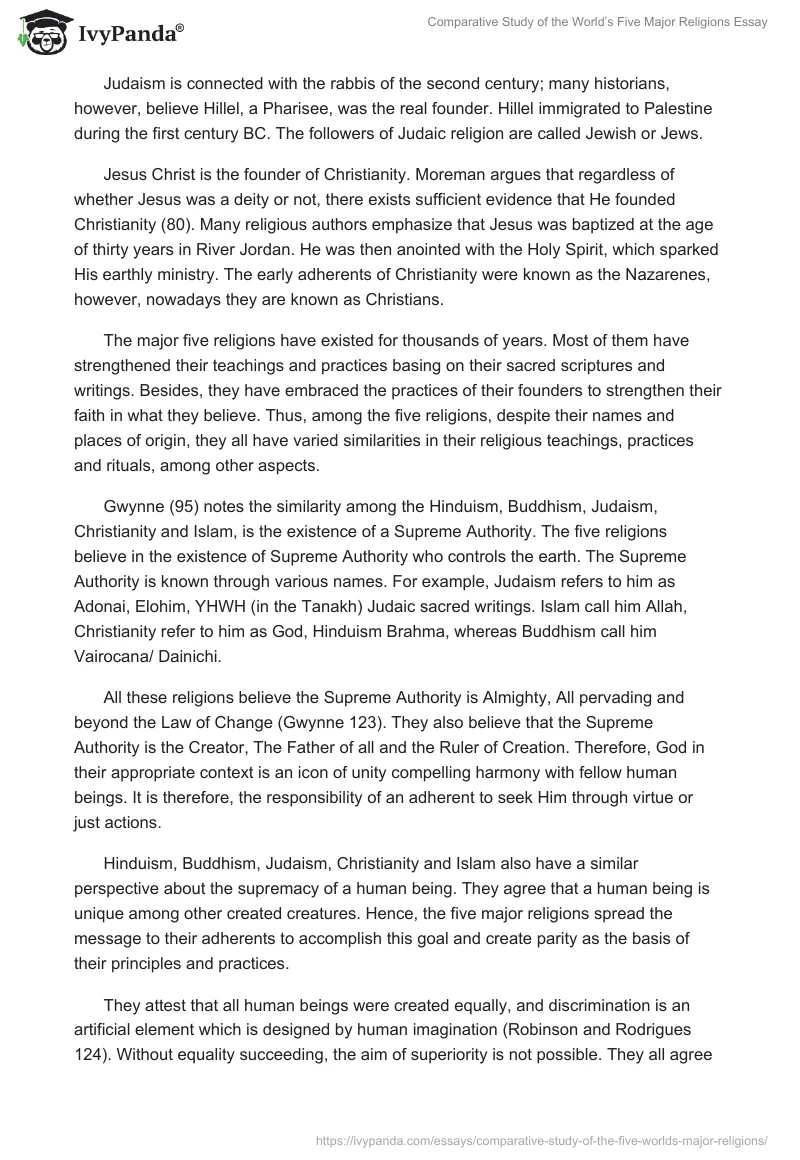 IvyPanda®

Comparative Study of the World's Five Major Religions Essay

Judaism is connected with the rabbis of the second century; many historians, however, believe Hillel, a Pharisee, was the real founder. Hillel immigrated to Palestine during the first century BC. The followers of Judaic religion are called Jewish or Jews.

Jesus Christ is the founder of Christianity. Moreman argues that regardless of whether Jesus was a deity or not, there exists sufficient evidence that He founded Christianity (80). Many religious authors emphasize that Jesus was baptized at the age of thirty years in River Jordan. He was then anointed with the Holy Spirit, which sparked His earthly ministry. The early adherents of Christianity were known as the Nazarenes, however, nowadays they are known as Christians.

The major five religions have existed for thousands of years. Most of them have strengthened their teachings and practices basing on their sacred scriptures and writings. Besides, they have embraced the practices of their founders to strengthen their faith in what they believe. Thus, among the five religions, despite their names and places of origin, they all have varied similarities in their religious teachings, practices and rituals, among other aspects.

Gwynne (95) notes the similarity among the Hinduism, Buddhism, Judaism, Christianity and Islam, is the existence of a Supreme Authority. The five religions believe in the existence of Supreme Authority who controls the earth. The Supreme Authority is known through various names. For example, Judaism refers to him as Adonai, Elohim, YHWH (in the Tanakh) Judaic sacred writings. Islam call him Allah, Christianity refer to him as God, Hinduism Brahma, whereas Buddhism call him Vairocana/ Dainichi.

All these religions believe the Supreme Authority is Almighty, All pervading and beyond the Law of Change (Gwynne 123). They also believe that the Supreme Authority is the Creator, The Father of all and the Ruler of Creation. Therefore, God in their appropriate context is an icon of unity compelling harmony with fellow human beings. It is therefore, the responsibility of an adherent to seek Him through virtue or just actions.

Hinduism, Buddhism, Judaism, Christianity and Islam also have a similar perspective about the supremacy of a human being. They agree that a human being is unique among other created creatures. Hence, the five major religions spread the message to their adherents to accomplish this goal and create parity as the basis of their principles and practices.

They attest that all human beings were created equally, and discrimination is an artificial element which is designed by human imagination (Robinson and Rodrigues 124). Without equality succeeding, the aim of superiority is not possible. They all agree

https://ivypanda.com/essays/comparative-study-of-the-five-worlds-major-religions/